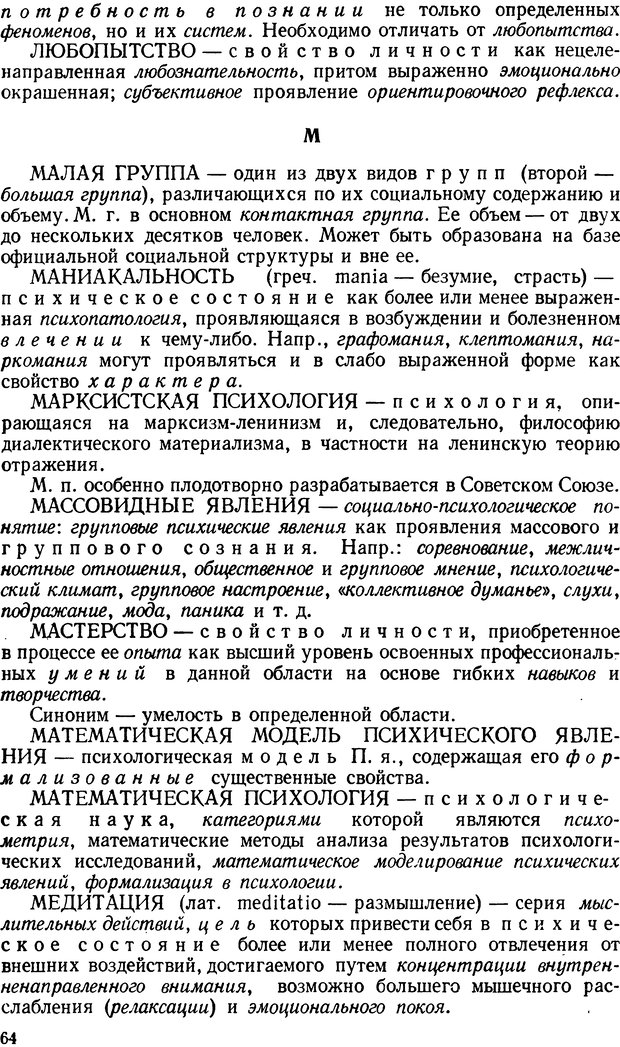 потребность в познании не только определенных феноменов, но и их систем. Необходимо отличать от любопытства.
ЛЮБОПЫТСТВО — свойство личности как нецеленаправленная любознательность, притом выраженно эмоционально окрашенная; субъективное проявление ориентировочного рефлекса.

М

МАЛАЯ ГРУППА — один из двух видов групп (второй — большая группа), различающихся по их социальному содержанию и объему. М. г. в основном контактная группа. Ее объем — от двух до нескольких десятков человек. Может быть образована на базе официальной социальной структуры и вне ее.
МАНИАКАЛЬНОСТЬ (греч. mania — безумие, страсть) — психическое состояние как более или менее выраженная психопатология, проявляющаяся в возбуждении и болезненном влечении к чему-либо. Напр., графомания, клептомания, наркомания могут проявляться и в слабо выраженной форме как свойство характера.
МАРКСИСТСКАЯ ПСИХОЛОГИЯ — психология, опирающаяся на марксизм-ленинизм и, следовательно, философию диалектического материализма, в частности на ленинскую теорию отражения.
М. п. особенно плодотворно разрабатывается в Советском Союзе.
МАССОВИДНЫЕ ЯВЛЕНИЯ — социально-психологическое понятие: групповые психические явления как проявления массового и группового сознания. Напр.: соревнование, межличностные отношения, общественное и групповое мнение, психологический климат, групповое настроение, «коллективное думанье», слухи, подражание, мода, паника и т. д.
МАСТЕРСТВО — свойство личности, приобретенное в процессе ее опыта как высший уровень освоенных профессиональных умений в данной области на основе гибких навыков и творчества.
Синоним — умелость в определенной области.
МАТЕМАТИЧЕСКАЯ МОДЕЛЬ ПСИХИЧЕСКОГО ЯВЛЕНИЯ — психологическая модель П. я., содержащая его формализованные существенные свойства.
МАТЕМАТИЧЕСКАЯ ПСИХОЛОГИЯ — психологическая наука, категориями которой являются психометрия, математические методы анализа результатов психологических исследований, математическое моделирование психических явлений, формализация в психологии.
МЕДИТАЦИЯ (лат. meditatio — размышление) — серия мыслительных действий, цель которых привести себя в психическое состояние более или менее полного отвлечения от внешних воздействий, достигаемого путем концентрации внутренненаправленного внимания, возможно большего мышечного расслабления (релаксации) и эмоционального покоя.

64